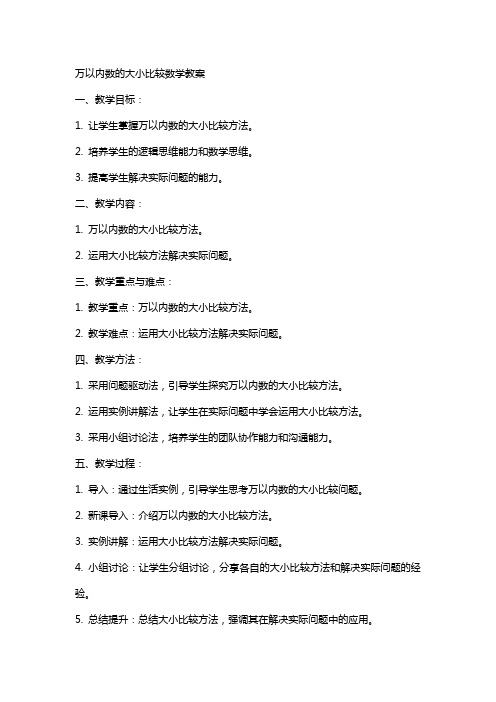 万以内数的大小比较数学教案

一、教学目标：

1. 让学生掌握万以内数的大小比较方法。

2. 培养学生的逻辑思维能力和数学思维。

3. 提高学生解决实际问题的能力。

二、教学内容：

1. 万以内数的大小比较方法。

2. 运用大小比较方法解决实际问题。

三、教学重点与难点：

1. 教学重点：万以内数的大小比较方法。

2. 教学难点：运用大小比较方法解决实际问题。

四、教学方法：

1. 采用问题驱动法，引导学生探究万以内数的大小比较方法。

2. 运用实例讲解法，让学生在实际问题中学会运用大小比较方法。

3. 采用小组讨论法，培养学生的团队协作能力和沟通能力。

五、教学过程：

1. 导入：通过生活实例，引导学生思考万以内数的大小比较问题。

2. 新课导入：介绍万以内数的大小比较方法。

3. 实例讲解：运用大小比较方法解决实际问题。

4. 小组讨论：让学生分组讨论，分享各自的大小比较方法和解决实际问题的经验。

5. 总结提升：总结大小比较方法，强调其在解决实际问题中的应用。